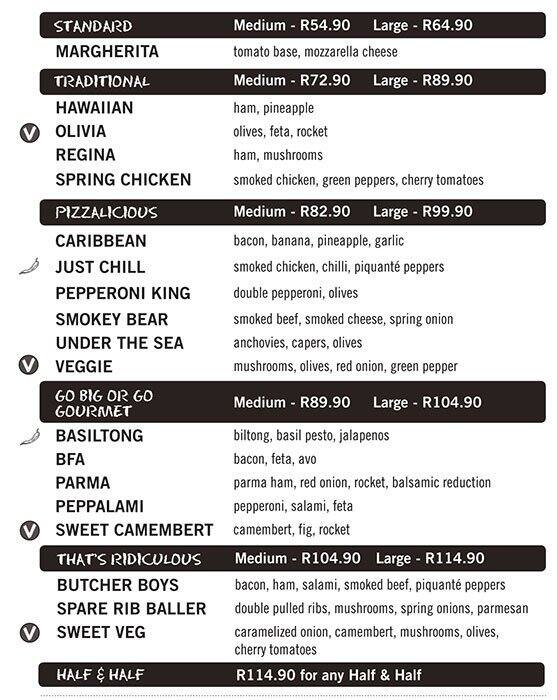 STANDARD Medium - R54.90 Large - R64.90

MARGHERITA tomato base, mozzarella cheese

TRADITIONAL Medium - R72.90 Large - R89.90

HAWAIIAN ham, pineapple
V OLIVIA olives, feta, rocket
REGINA ham, mushrooms
SPRING CHICKEN smoked chicken, green peppers, cherry tomatoes

PIZZALICIOUS Medium - R82.90 Large - R99.90

CARIBBEAN bacon, banana, pineapple, garlic
JUST CHILL smoked chicken, chilli, piquanté peppers
PEPPERONI KING double pepperoni, olives
SMOKEY BEAR smoked beef, smoked cheese, spring onion
UNDER THE SEA anchovies, capers, olives
V VEGGIE mushrooms, olives, red onion, green pepper

GO BIG OR GO GOURMET Medium - R89.90 Large - R104.90

BASILTONG biltong, basil pesto, jalapenos
BFA bacon, feta, avo
PARMA parma ham, red onion, rocket, balsamic reduction
PEPPALAMI pepperoni, salami, feta
V SWEET CAMEMBERT camembert, fig, rocket

THAT'S RIDICULOUS Medium - R104.90 Large - R114.90

BUTCHER BOYS bacon, ham, salami, smoked beef, piquanté peppers
SPARE RIB BALLER double pulled ribs, mushrooms, spring onions, parmesan
V SWEET VEG caramelized onion, camembert, mushrooms, olives, cherry tomatoes

HALF & HALF R114.90 for any Half & Half